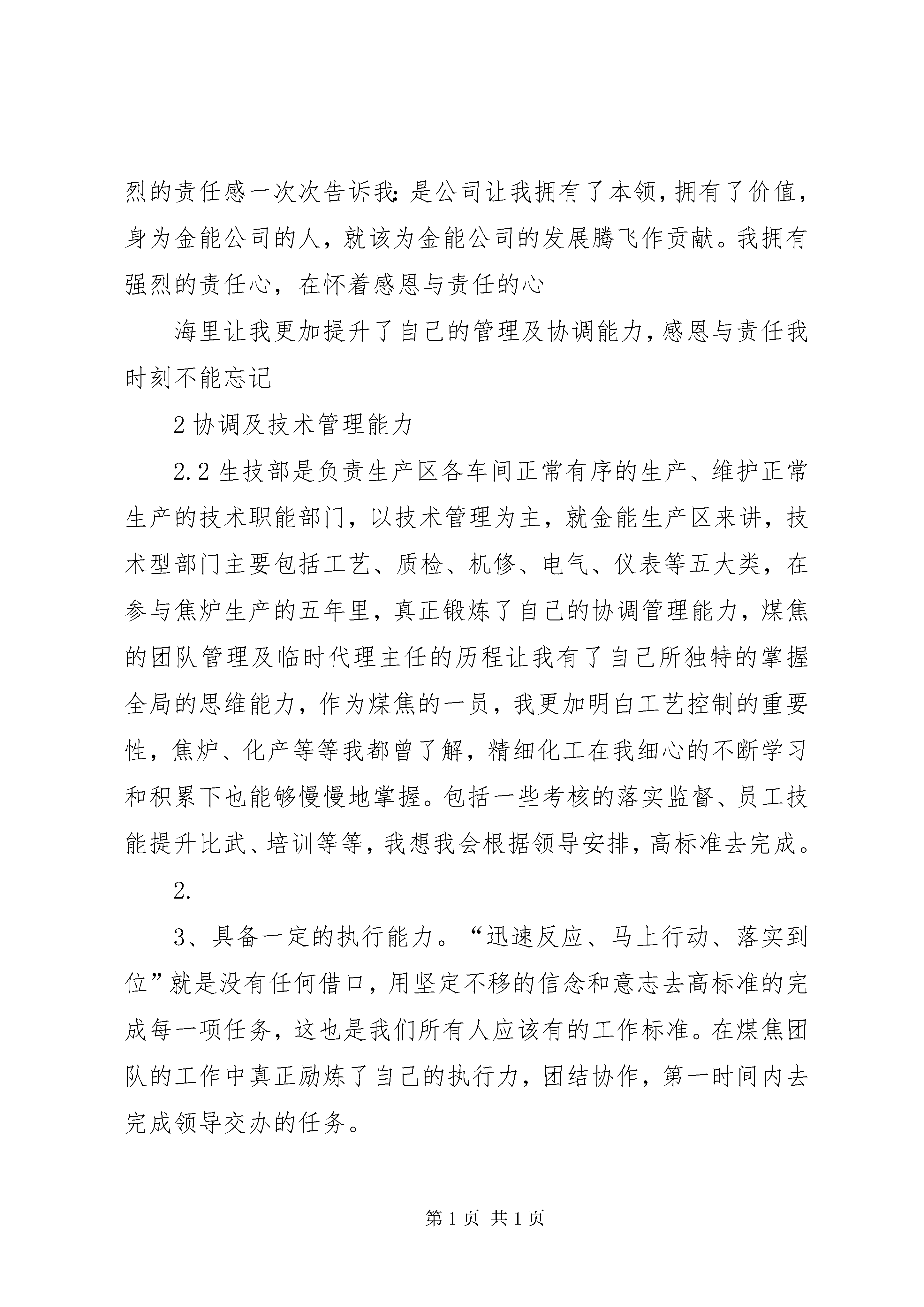 烈的责任感一次次告诉我:是公司让我拥有了本领,拥有了价值,身为金能公司的人,就该为金能公司的发展腾飞作贡献。我拥有强烈的责任心,在怀着感恩与责任的心

海里让我更加提升了自己的管理及协调能力,感恩与责任我时刻不能忘记

2 协调及技术管理能力

2.2 生技部是负责生产区各车间正常有序的生产、维护正常生产的技术职能部门,以技术管理为主,就金能生产区来讲,技术型部门主要包括工艺、质检、机修、电气、仪表等五大类,在参与焦炉生产的五年里,真正锻炼了自己的协调管理能力,煤焦的团队管理及临时代理主任的历程让我有了自己所独特的掌握全局的思维能力,作为煤焦的一员,我更加明白工艺控制的重要性,焦炉、化产等等我都曾了解,精细化工在我细心的不断学习和积累下也能够慢慢地掌握。包括一些考核的落实监督、员工技能提升比武、培训等等,我想我会根据领导安排,高标准去完成。

2.

3、具备一定的执行能力。“迅速反应、马上行动、落实到位”就是没有任何借口,用坚定不移的信念和意志去高标准的完成每一项任务,这也是我们所有人应该有的工作标准。在煤焦团队的工作中真正励炼了自己的执行力,团结协作,第一时间内去完成领导交办的任务。

第 1 页 共 1 页